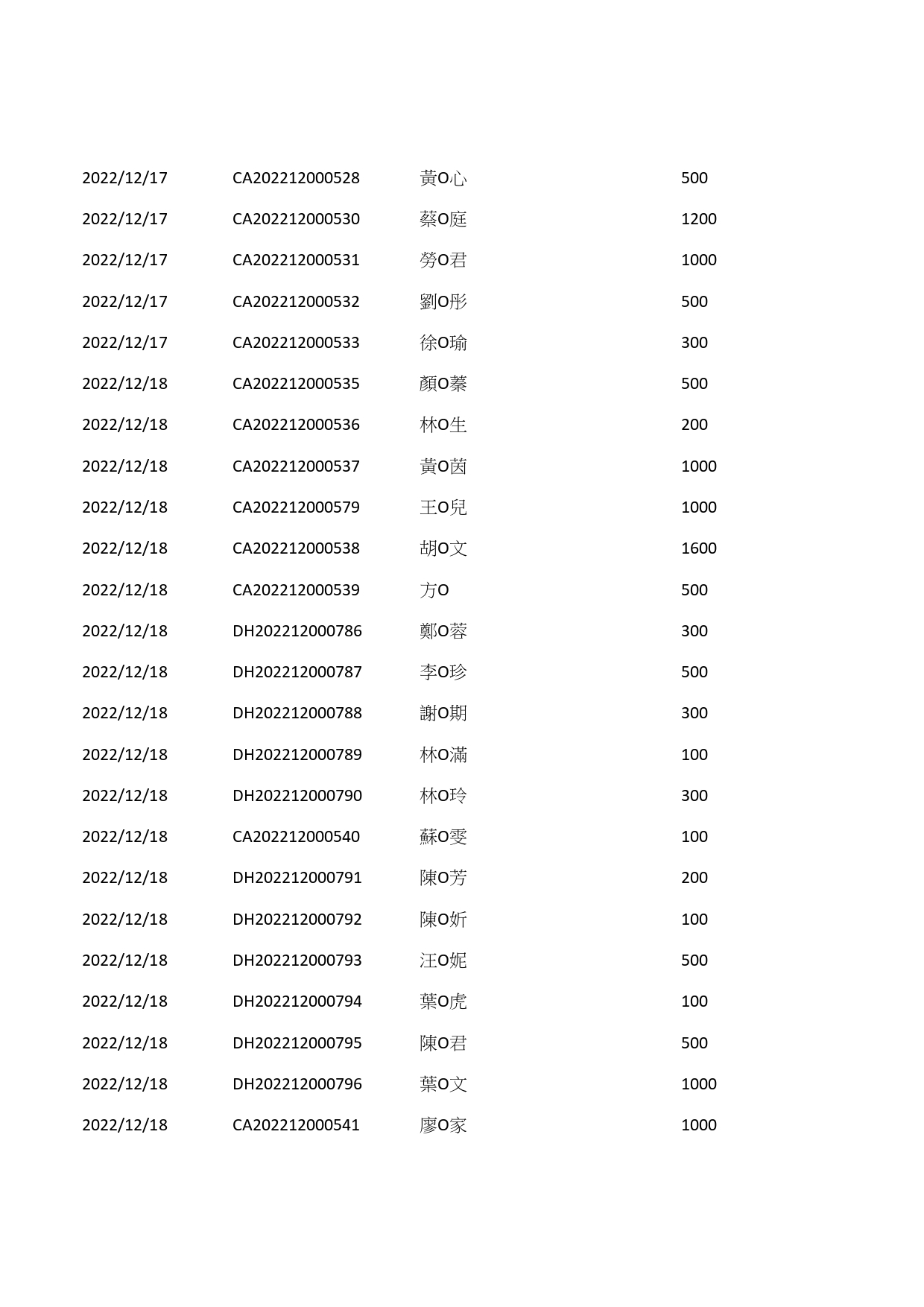 | | | | |
|---|---|---|---|
| 2022/12/17 | CA202212000528 | 黃O心 | 500 |
| 2022/12/17 | CA202212000530 | 蔡O庭 | 1200 |
| 2022/12/17 | CA202212000531 | 勞O君 | 1000 |
| 2022/12/17 | CA202212000532 | 劉O彤 | 500 |
| 2022/12/17 | CA202212000533 | 徐O瑜 | 300 |
| 2022/12/18 | CA202212000535 | 顏O蓁 | 500 |
| 2022/12/18 | CA202212000536 | 林O生 | 200 |
| 2022/12/18 | CA202212000537 | 黃O茵 | 1000 |
| 2022/12/18 | CA202212000579 | 王O兒 | 1000 |
| 2022/12/18 | CA202212000538 | 胡O文 | 1600 |
| 2022/12/18 | CA202212000539 | 方O | 500 |
| 2022/12/18 | DH202212000786 | 鄭O蓉 | 300 |
| 2022/12/18 | DH202212000787 | 李O珍 | 500 |
| 2022/12/18 | DH202212000788 | 謝O期 | 300 |
| 2022/12/18 | DH202212000789 | 林O滿 | 100 |
| 2022/12/18 | DH202212000790 | 林O玲 | 300 |
| 2022/12/18 | CA202212000540 | 蘇O雯 | 100 |
| 2022/12/18 | DH202212000791 | 陳O芳 | 200 |
| 2022/12/18 | DH202212000792 | 陳O妡 | 100 |
| 2022/12/18 | DH202212000793 | 汪O妮 | 500 |
| 2022/12/18 | DH202212000794 | 葉O虎 | 100 |
| 2022/12/18 | DH202212000795 | 陳O君 | 500 |
| 2022/12/18 | DH202212000796 | 葉O文 | 1000 |
| 2022/12/18 | CA202212000541 | 廖O家 | 1000 |